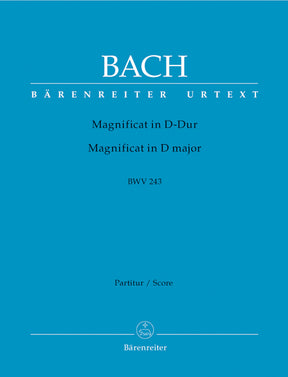 BACH

BÄRENREITER URTEXT

Magnificat in D-Dur

Magnificat in D major

BWV 243

Partitur / Score

Bärenreiter